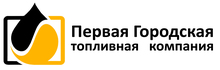 Первая Городская
топливная компания